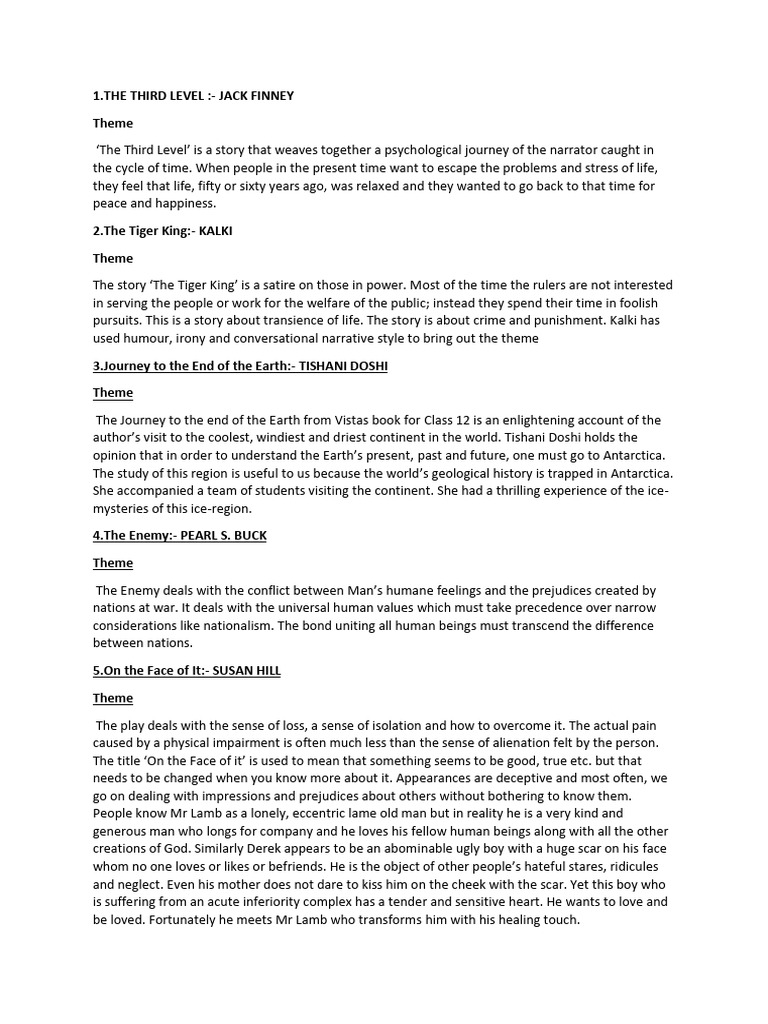 1.THE THIRD LEVEL :- JACK FINNEY

Theme

'The Third Level' is a story that weaves together a psychological journey of the narrator caught in the cycle of time. When people in the present time want to escape the problems and stress of life, they feel that life, fifty or sixty years ago, was relaxed and they wanted to go back to that time for peace and happiness.

2.The Tiger King:- KALKI

Theme

The story 'The Tiger King' is a satire on those in power. Most of the time the rulers are not interested in serving the people or work for the welfare of the public; instead they spend their time in foolish pursuits. This is a story about transience of life. The story is about crime and punishment. Kalki has used humour, irony and conversational narrative style to bring out the theme

3.Journey to the End of the Earth:- TISHANI DOSHI

Theme

The Journey to the end of the Earth from Vistas book for Class 12 is an enlightening account of the author's visit to the coolest, windiest and driest continent in the world. Tishani Doshi holds the opinion that in order to understand the Earth's present, past and future, one must go to Antarctica. The study of this region is useful to us because the world's geological history is trapped in Antarctica. She accompanied a team of students visiting the continent. She had a thrilling experience of the ice-mysteries of this ice-region.

4.The Enemy:- PEARL S. BUCK

Theme

The Enemy deals with the conflict between Man's humane feelings and the prejudices created by nations at war. It deals with the universal human values which must take precedence over narrow considerations like nationalism. The bond uniting all human beings must transcend the difference between nations.

5.On the Face of It:- SUSAN HILL

Theme

The play deals with the sense of loss, a sense of isolation and how to overcome it. The actual pain caused by a physical impairment is often much less than the sense of alienation felt by the person. The title 'On the Face of it' is used to mean that something seems to be good, true etc. but that needs to be changed when you know more about it. Appearances are deceptive and most often, we go on dealing with impressions and prejudices about others without bothering to know them. People know Mr Lamb as a lonely, eccentric lame old man but in reality he is a very kind and generous man who longs for company and he loves his fellow human beings along with all the other creations of God. Similarly Derek appears to be an abominable ugly boy with a huge scar on his face whom no one loves or likes or befriends. He is the object of other people's hateful stares, ridicules and neglect. Even his mother does not dare to kiss him on the cheek with the scar. Yet this boy who is suffering from an acute inferiority complex has a tender and sensitive heart. He wants to love and be loved. Fortunately he meets Mr Lamb who transforms him with his healing touch.